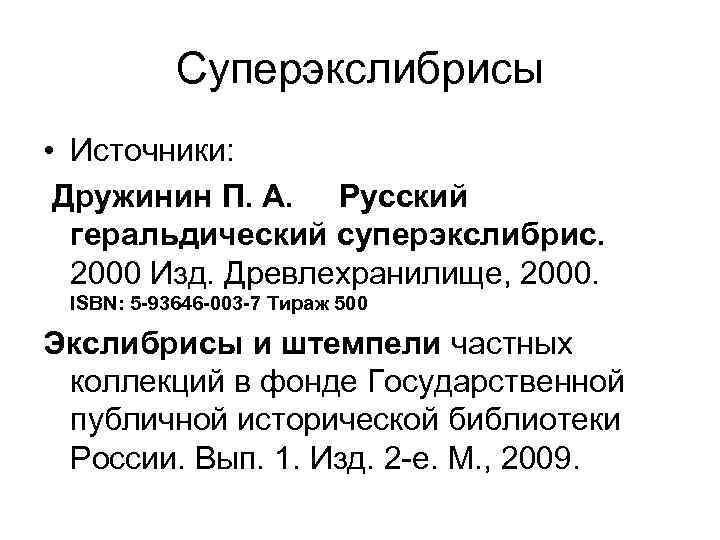 Суперэкслибрисы

• Источники:

Дружинин П. А. Русский геральдический суперэкслибрис. 2000 Изд. Древлехранилище, 2000. ISBN: 5-93646-003-7 Тираж 500

Экслибрисы и штемпели частных коллекций в фонде Государственной публичной исторической библиотеки России. Вып. 1. Изд. 2-е. М., 2009.